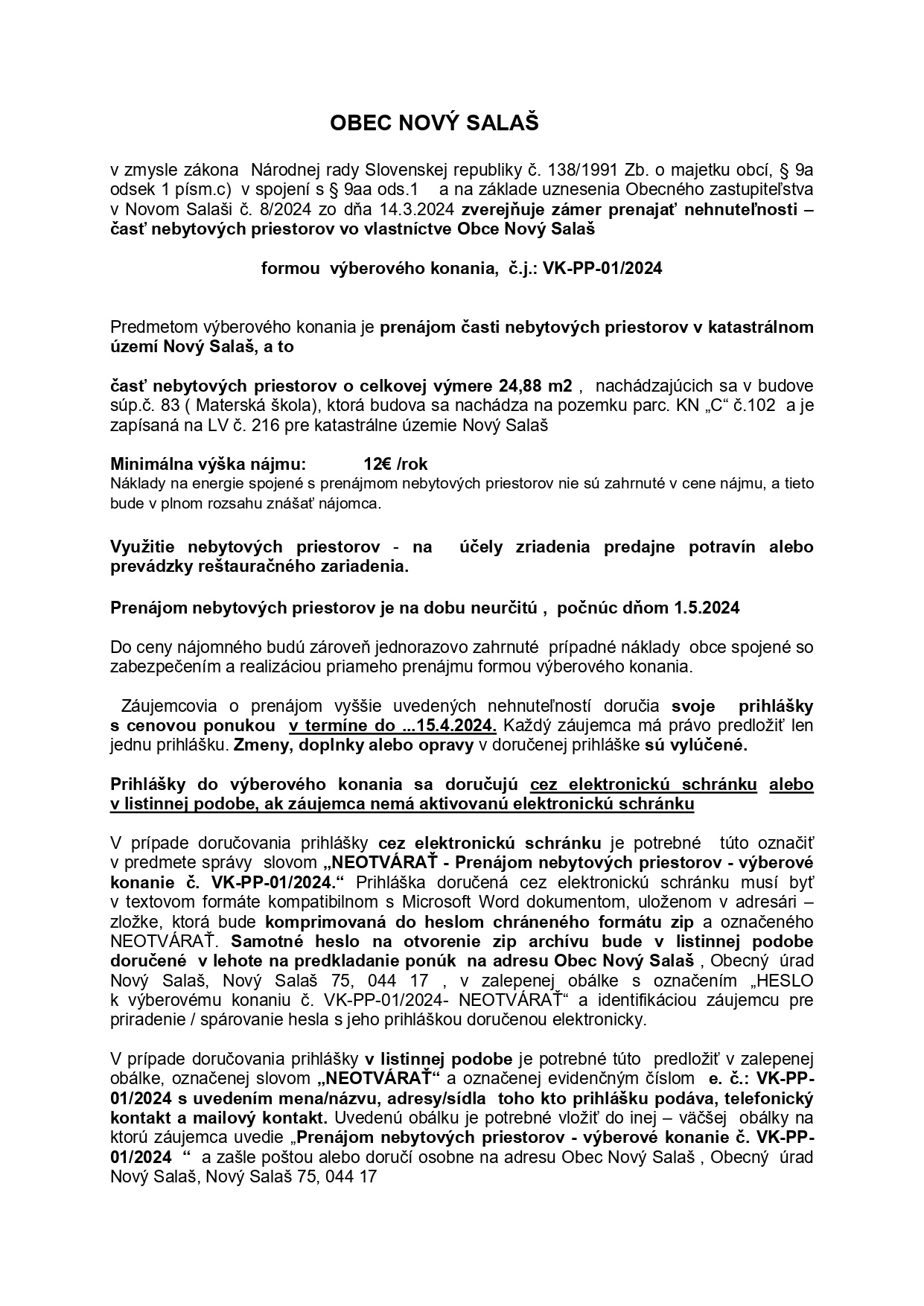 OBEC NOVÝ SALAŠ

v zmysle zákona Národnej rady Slovenskej republiky č. 138/1991 Zb. o majetku obcí, § 9a odsek 1 písm.c) v spojení s § 9aa ods.1 a na základe uznesenia Obecného zastupiteľstva v Novom Salaši č. 8/2024 zo dňa 14.3.2024 zverejňuje zámer prenajať nehnuteľnosti – časť nebytových priestorov vo vlastníctve Obce Nový Salaš

formou výberového konania, č.j.: VK-PP-01/2024

Predmetom výberového konania je prenájom časti nebytových priestorov v katastrálnom území Nový Salaš, a to

časť nebytových priestorov o celkovej výmere 24,88 m2 , nachádzajúcich sa v budove súp.č. 83 ( Materská škola), ktorá budova sa nachádza na pozemku parc. KN „C“ č.102 a je zapísaná na LV č. 216 pre katastrálne územie Nový Salaš

Minimálna výška nájmu: 12€ /rok
Náklady na energie spojené s prenájmom nebytových priestorov nie sú zahrnuté v cene nájmu, a tieto bude v plnom rozsahu znášať nájomca.

Využitie nebytových priestorov - na účely zriadenia predajne potravín alebo prevádzky reštauračného zariadenia.

Prenájom nebytových priestorov je na dobu neurčitú , počnúc dňom 1.5.2024

Do ceny nájomného budú zároveň jednorazovo zahrnuté prípadné náklady obce spojené so zabezpečením a realizáciou priameho prenájmu formou výberového konania.

Záujemcovia o prenájom vyššie uvedených nehnuteľností doručia svoje prihlášky s cenovou ponukou v termíne do ...15.4.2024. Každý záujemca má právo predložiť len jednu prihlášku. Zmeny, doplnky alebo opravy v doručenej prihláške sú vylúčené.

Prihlášky do výberového konania sa doručujú cez elektronickú schránku alebo v listinnej podobe, ak záujemca nemá aktivovanú elektronickú schránku

V prípade doručovania prihlášky cez elektronickú schránku je potrebné túto označiť v predmete správy slovom „NEOTVÁRAŤ - Prenájom nebytových priestorov - výberové konanie č. VK-PP-01/2024.“ Prihláška doručená cez elektronickú schránku musí byť v textovom formáte kompatibilnom s Microsoft Word dokumentom, uloženom v adresári – zložke, ktorá bude komprimovaná do heslom chráneného formátu zip a označeného NEOTVÁRAŤ. Samotné heslo na otvorenie zip archívu bude v listinnej podobe doručené v lehote na predkladanie ponúk na adresu Obec Nový Salaš , Obecný úrad Nový Salaš, Nový Salaš 75, 044 17 , v zalepenej obálke s označením „HESLO k výberovému konaniu č. VK-PP-01/2024- NEOTVÁRAŤ“ a identifikáciou záujemcu pre priradenie / spárovanie hesla s jeho prihláškou doručenou elektronicky.

V prípade doručovania prihlášky v listinnej podobe je potrebné túto predložiť v zalepenej obálke, označenej slovom „NEOTVÁRAŤ“ a označenej evidenčným číslom e. č.: VK-PP-01/2024 s uvedením mena/názvu, adresy/sídla toho kto prihlášku podáva, telefonický kontakt a mailový kontakt. Uvedenú obálku je potrebné vložiť do inej – väčšej obálky na ktorú záujemca uvedie „Prenájom nebytových priestorov - výberové konanie č. VK-PP-01/2024 “ a zašle poštou alebo doručí osobne na adresu Obec Nový Salaš , Obecný úrad Nový Salaš, Nový Salaš 75, 044 17